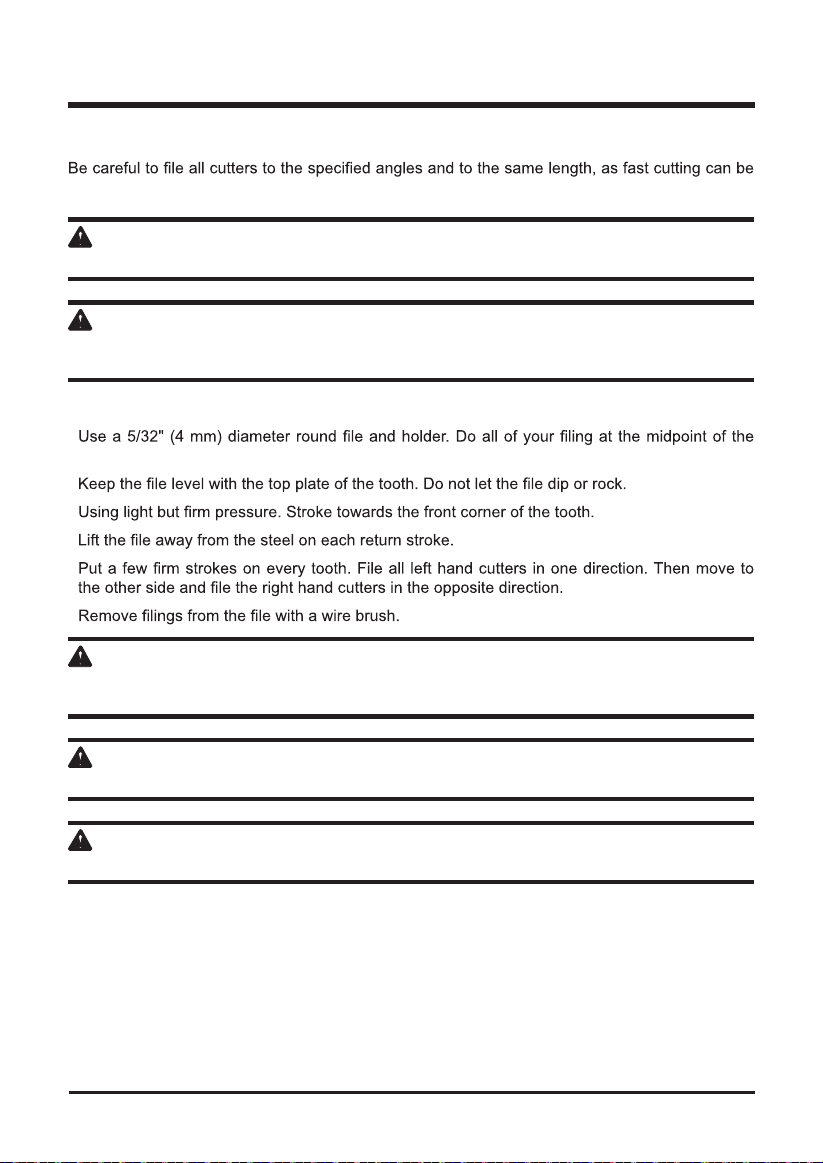 Be careful to file all cutters to the specified angles and to the same length, as fast cutting can be

Use a 5/32" (4 mm) diameter round file and holder. Do all of your filing at the midpoint of the

Keep the file level with the top plate of the tooth. Do not let the file dip or rock.

Using light but firm pressure. Stroke towards the front corner of the tooth.

Lift the file away from the steel on each return stroke.

Put a few firm strokes on every tooth. File all left hand cutters in one direction. Then move to the other side and file the right hand cutters in the opposite direction.

Remove filings from the file with a wire brush.